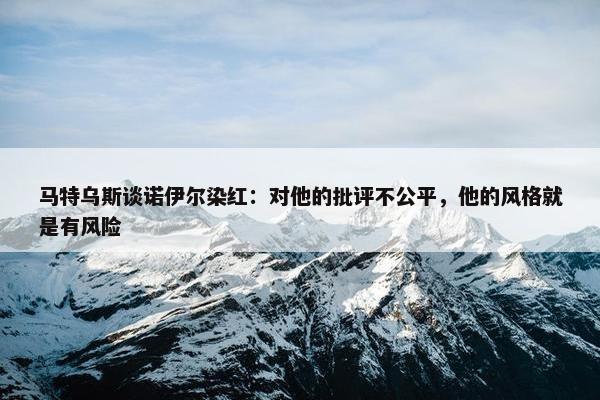 马特乌斯谈诺伊尔染红：对他的批评不公平，他的风格就是有风险